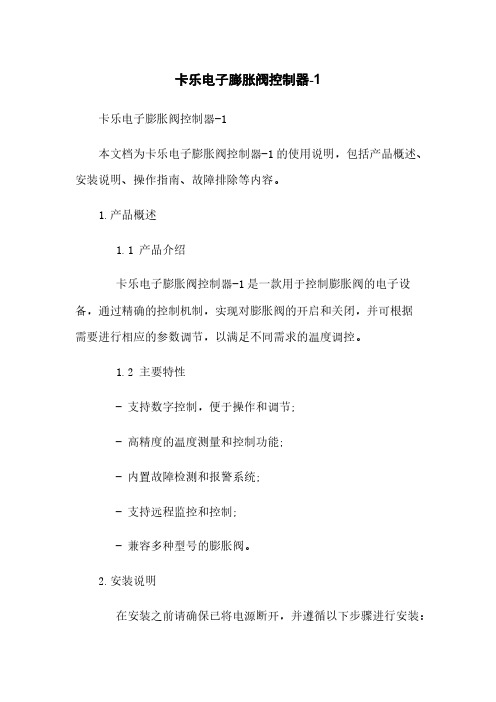 卡乐电子膨胀阀控制器-1

卡乐电子膨胀阀控制器-1

本文档为卡乐电子膨胀阀控制器-1的使用说明，包括产品概述、安装说明、操作指南、故障排除等内容。

1.产品概述

1.1 产品介绍

卡乐电子膨胀阀控制器-1是一款用于控制膨胀阀的电子设备，通过精确的控制机制，实现对膨胀阀的开启和关闭，并可根据需要进行相应的参数调节，以满足不同需求的温度调控。

1.2 主要特性

- 支持数字控制，便于操作和调节;

- 高精度的温度测量和控制功能;

- 内置故障检测和报警系统;

- 支持远程监控和控制;

- 兼容多种型号的膨胀阀。

2.安装说明

在安装之前请确保已将电源断开，并遵循以下步骤进行安装：